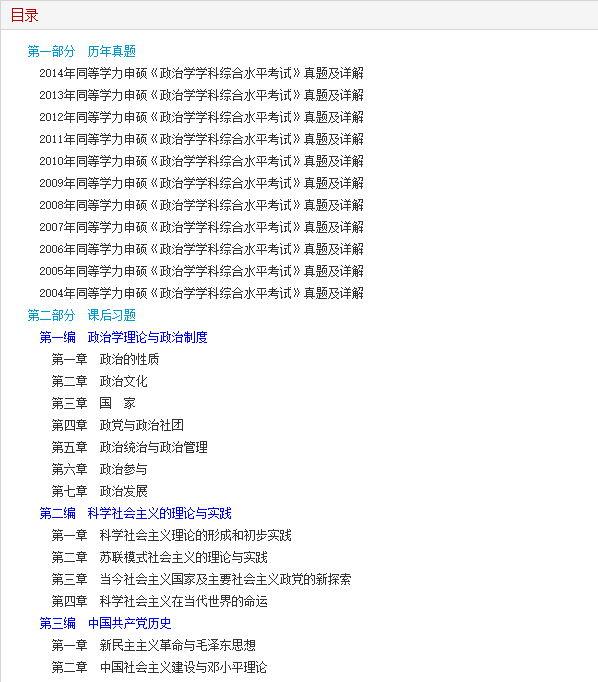 目录

第一部分　历年真题

2014年同等学力申硕《政治学学科综合水平考试》真题及详解

2013年同等学力申硕《政治学学科综合水平考试》真题及详解

2012年同等学力申硕《政治学学科综合水平考试》真题及详解

2011年同等学力申硕《政治学学科综合水平考试》真题及详解

2010年同等学力申硕《政治学学科综合水平考试》真题及详解

2009年同等学力申硕《政治学学科综合水平考试》真题及详解

2008年同等学力申硕《政治学学科综合水平考试》真题及详解

2007年同等学力申硕《政治学学科综合水平考试》真题及详解

2006年同等学力申硕《政治学学科综合水平考试》真题及详解

2005年同等学力申硕《政治学学科综合水平考试》真题及详解

2004年同等学力申硕《政治学学科综合水平考试》真题及详解

第二部分　课后习题

第一编　政治学理论与政治制度

第一章　政治的性质

第二章　政治文化

第三章　国　家

第四章　政党与政治社团

第五章　政治统治与政治管理

第六章　政治参与

第七章　政治发展

第二编　科学社会主义的理论与实践

第一章　科学社会主义理论的形成和初步实践

第二章　苏联模式社会主义的理论与实践

第三章　当今社会主义国家及主要社会主义政党的新探索

第四章　科学社会主义在当代世界的命运

第三编　中国共产党历史

第一章　新民主主义革命与毛泽东思想

第二章　中国社会主义建设与邓小平理论